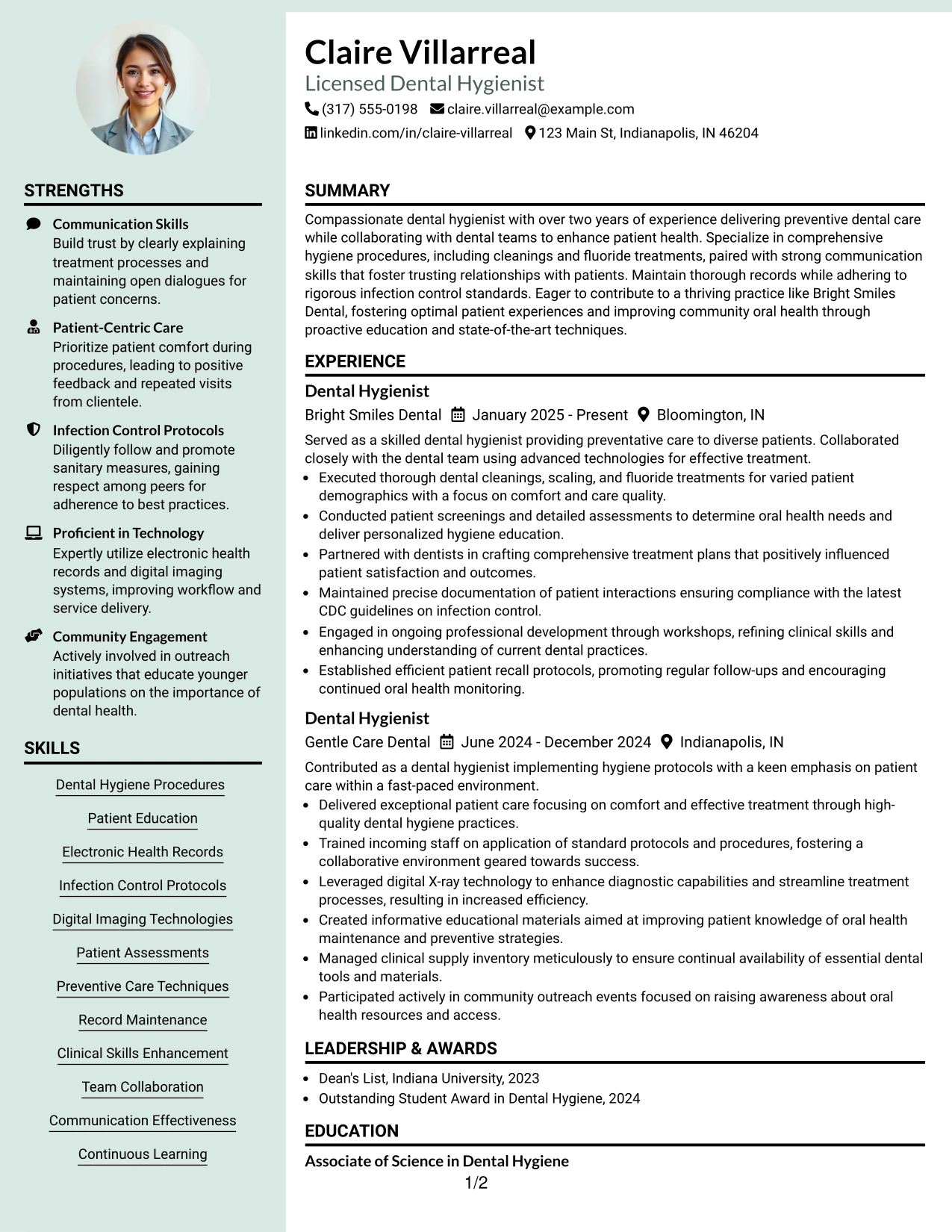 STRENGTHS

Communication Skills
Build trust by clearly explaining treatment processes and maintaining open dialogues for patient concerns.

Patient-Centric Care
Prioritize patient comfort during procedures, leading to positive feedback and repeated visits from clientele.

Infection Control Protocols
Diligently follow and promote sanitary measures, gaining respect among peers for adherence to best practices.

Proficient in Technology
Expertly utilize electronic health records and digital imaging systems, improving workflow and service delivery.

Community Engagement
Actively involved in outreach initiatives that educate younger populations on the importance of dental health.

SKILLS

Dental Hygiene Procedures

Patient Education

Electronic Health Records

Infection Control Protocols

Digital Imaging Technologies

Patient Assessments

Preventive Care Techniques

Record Maintenance

Clinical Skills Enhancement

Team Collaboration

Communication Effectiveness

Continuous Learning

Claire Villarreal
Licensed Dental Hygienist
(317) 555-0198 claire.villarreal@example.com
linkedin.com/in/claire-villarreal 123 Main St, Indianapolis, IN 46204

SUMMARY

Compassionate dental hygienist with over two years of experience delivering preventive dental care while collaborating with dental teams to enhance patient health. Specialize in comprehensive hygiene procedures, including cleanings and fluoride treatments, paired with strong communication skills that foster trusting relationships with patients. Maintain thorough records while adhering to rigorous infection control standards. Eager to contribute to a thriving practice like Bright Smiles Dental, fostering optimal patient experiences and improving community oral health through proactive education and state-of-the-art techniques.

EXPERIENCE

Dental Hygienist
Bright Smiles Dental January 2025 - Present Bloomington, IN

Served as a skilled dental hygienist providing preventative care to diverse patients. Collaborated closely with the dental team using advanced technologies for effective treatment.
• Executed thorough dental cleanings, scaling, and fluoride treatments for varied patient demographics with a focus on comfort and care quality.
• Conducted patient screenings and detailed assessments to determine oral health needs and deliver personalized hygiene education.
• Partnered with dentists in crafting comprehensive treatment plans that positively influenced patient satisfaction and outcomes.
• Maintained precise documentation of patient interactions ensuring compliance with the latest CDC guidelines on infection control.
• Engaged in ongoing professional development through workshops, refining clinical skills and enhancing understanding of current dental practices.
• Established efficient patient recall protocols, promoting regular follow-ups and encouraging continued oral health monitoring.

Dental Hygienist
Gentle Care Dental June 2024 - December 2024 Indianapolis, IN

Contributed as a dental hygienist implementing hygiene protocols with a keen emphasis on patient care within a fast-paced environment.
• Delivered exceptional patient care focusing on comfort and effective treatment through high-quality dental hygiene practices.
• Trained incoming staff on application of standard protocols and procedures, fostering a collaborative environment geared towards success.
• Leveraged digital X-ray technology to enhance diagnostic capabilities and streamline treatment processes, resulting in increased efficiency.
• Created informative educational materials aimed at improving patient knowledge of oral health maintenance and preventive strategies.
• Managed clinical supply inventory meticulously to ensure continual availability of essential dental tools and materials.
• Participated actively in community outreach events focused on raising awareness about oral health resources and access.

LEADERSHIP & AWARDS

• Dean's List, Indiana University, 2023
• Outstanding Student Award in Dental Hygiene, 2024

EDUCATION

Associate of Science in Dental Hygiene

1/2